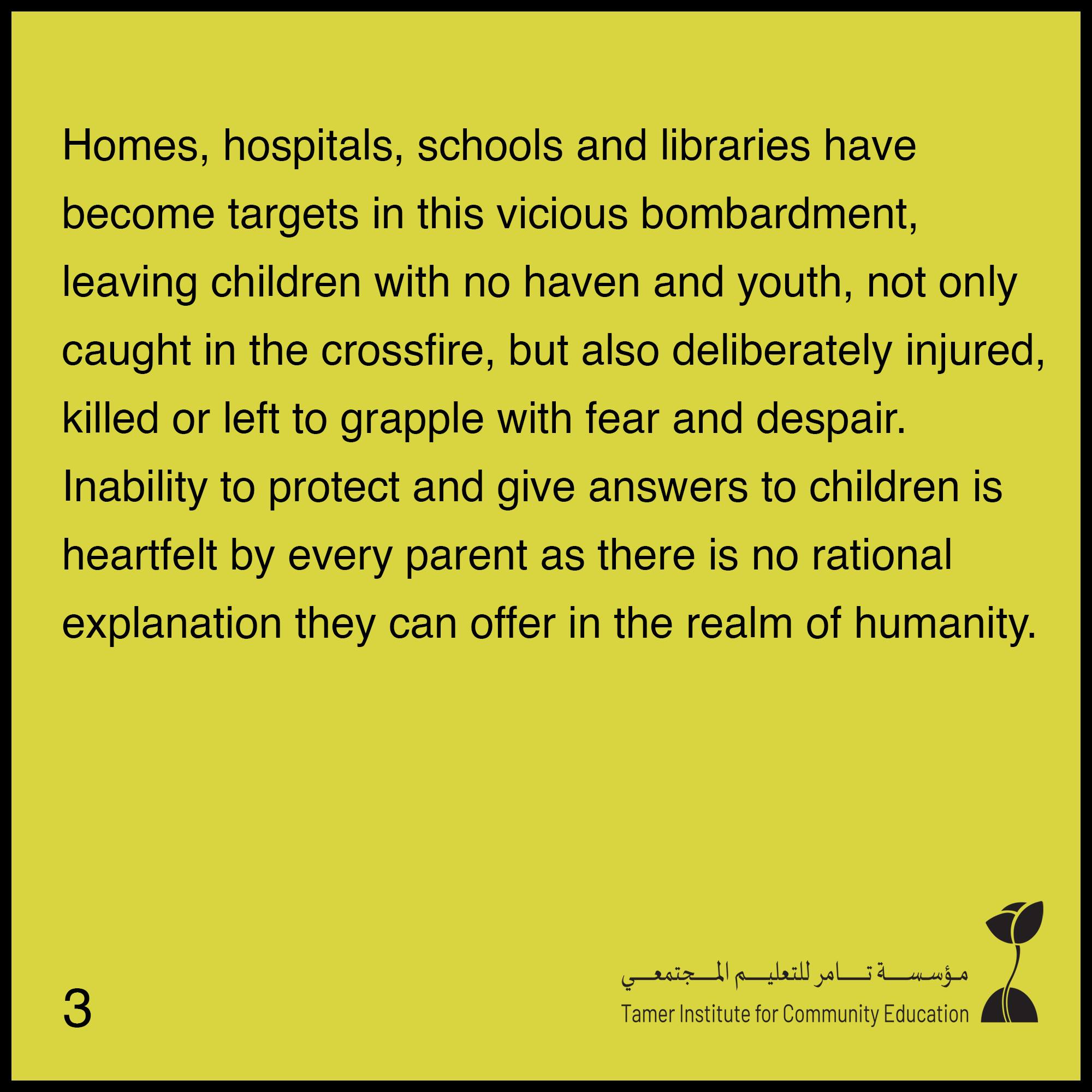 Homes, hospitals, schools and libraries have become targets in this vicious bombardment, leaving children with no haven and youth, not only caught in the crossfire, but also deliberately injured, killed or left to grapple with fear and despair. Inability to protect and give answers to children is heartfelt by every parent as there is no rational explanation they can offer in the realm of humanity.

3

مؤسسة تامر للتعليم المجتمعي
Tamer Institute for Community Education